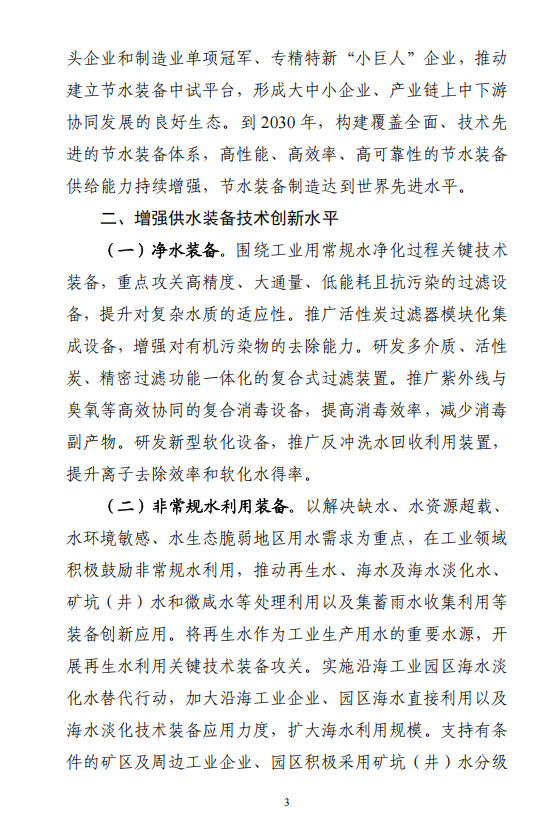 头企业和制造业单项冠军、专精特新“小巨人”企业，推动建立节水装备中试平台，形成大中小企业、产业链上中下游协同发展的良好生态。到2030年，构建覆盖全面、技术先进的节水装备体系，高性能、高效率、高可靠性的节水装备供给能力持续增强，节水装备制造达到世界先进水平。

二、增强供水装备技术创新水平

（一）净水装备。围绕工业用常规水净化过程关键技术装备，重点攻关高精度、大通量、低能耗且抗污染的过滤设备，提升对复杂水质的适应性。推广活性炭过滤器模块化集成设备，增强对有机污染物的去除能力。研发多介质、活性炭、精密过滤功能一体化的复合式过滤装置。推广紫外线与臭氧等高效协同的复合消毒设备，提高消毒效率，减少消毒副产物。研发新型软化设备，推广反冲洗水回收利用装置，提升离子去除效率和软化水得率。

（二）非常规水利用装备。以解决缺水、水资源超载、水环境敏感、水生态脆弱地区用水需求为重点，在工业领域积极鼓励非常规水利用，推动再生水、海水及海水淡化水、矿坑（井）水和微咸水等处理利用以及集蓄雨水收集利用等装备创新应用。将再生水作为工业生产用水的重要水源，开展再生水利用关键技术装备攻关。实施沿海工业园区海水淡化水替代行动，加大沿海工业企业、园区海水直接利用以及海水淡化技术装备应用力度，扩大海水利用规模。支持有条件的矿区及周边工业企业、园区积极采用矿坑（井）水分级

3